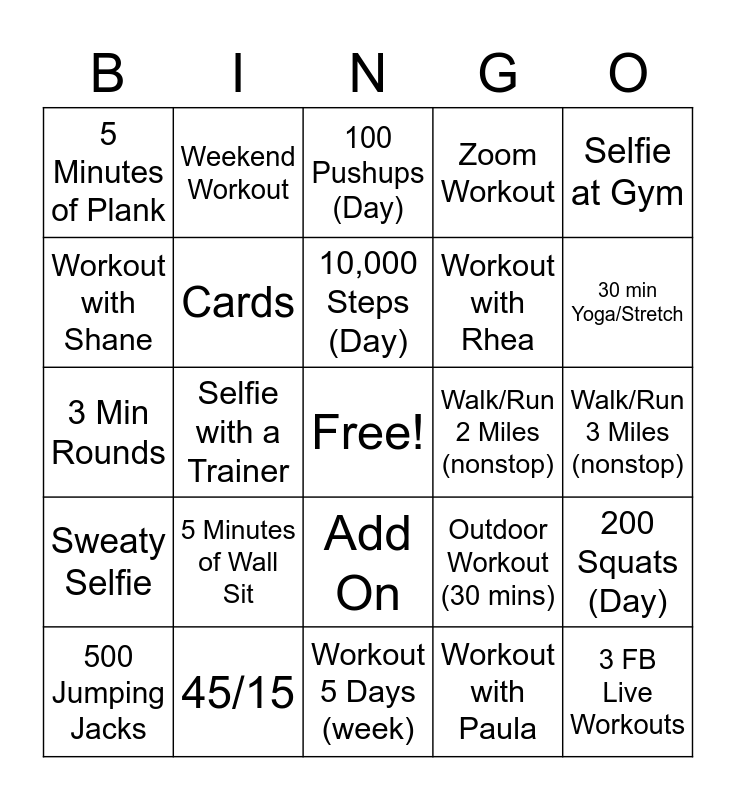 | B | I | N | G | O |
|---|---|---|---|---|
| 5 Minutes of Plank | Weekend Workout | 100 Pushups (Day) | Zoom Workout | Selfie at Gym |
| Workout with Shane | Cards | 10,000 Steps (Day) | Workout with Rhea | 30 min Yoga/Stretch |
| 3 Min Rounds | Selfie with a Trainer | Free! | Walk/Run 2 Miles (nonstop) | Walk/Run 3 Miles (nonstop) |
| Sweaty Selfie | 5 Minutes of Wall Sit | Add On | Outdoor Workout (30 mins) | 200 Squats (Day) |
| 500 Jumping Jacks | 45/15 | Workout 5 Days (week) | Workout with Paula | 3 FB Live Workouts |